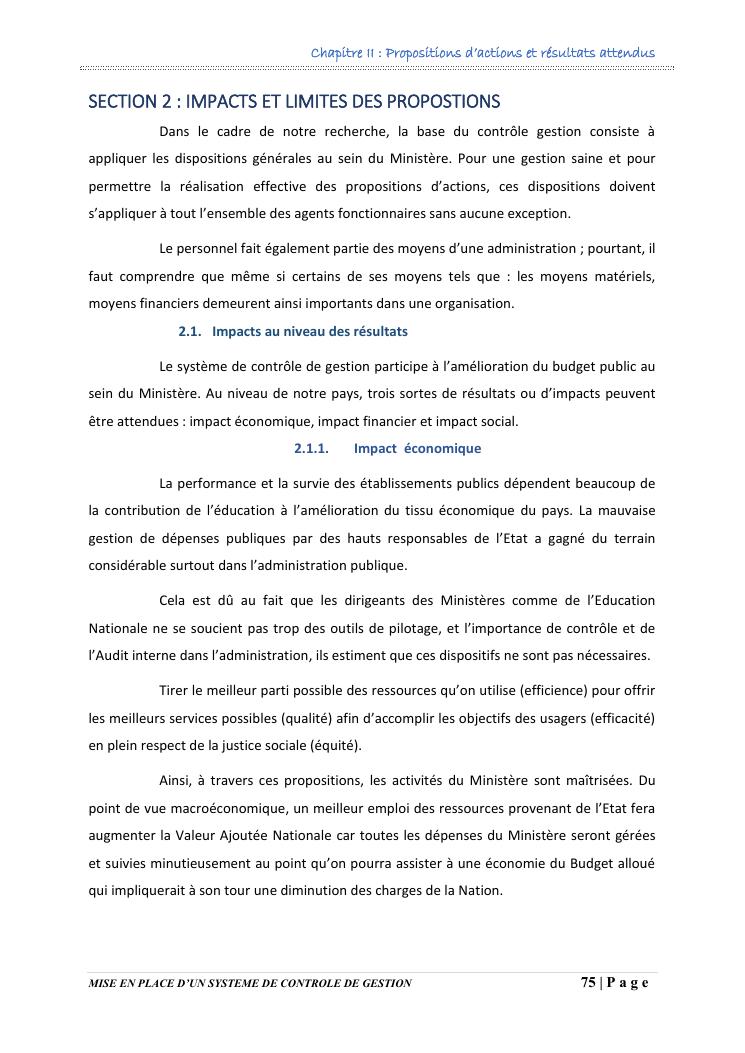 Chapitre II : Propositions d'actions et résultats attendus

SECTION 2 : IMPACTS ET LIMITES DES PROPOSTIONS

Dans le cadre de notre recherche, la base du contrôle gestion consiste à appliquer les dispositions générales au sein du Ministère. Pour une gestion saine et pour permettre la réalisation effective des propositions d'actions, ces dispositions doivent s'appliquer à tout l'ensemble des agents fonctionnaires sans aucune exception.

Le personnel fait également partie des moyens d'une administration ; pourtant, il faut comprendre que même si certains de ses moyens tels que : les moyens matériels, moyens financiers demeurent ainsi importants dans une organisation.

2.1. Impacts au niveau des résultats

Le système de contrôle de gestion participe à l'amélioration du budget public au sein du Ministère. Au niveau de notre pays, trois sortes de résultats ou d'impacts peuvent être attendues : impact économique, impact financier et impact social.

2.1.1. Impact économique

La performance et la survie des établissements publics dépendent beaucoup de la contribution de l'éducation à l'amélioration du tissu économique du pays. La mauvaise gestion de dépenses publiques par des hauts responsables de l'Etat a gagné du terrain considérable surtout dans l'administration publique.

Cela est dû au fait que les dirigeants des Ministères comme de l'Education Nationale ne se soucient pas trop des outils de pilotage, et l'importance de contrôle et de l'Audit interne dans l'administration, ils estiment que ces dispositifs ne sont pas nécessaires.

Tirer le meilleur parti possible des ressources qu'on utilise (efficience) pour offrir les meilleurs services possibles (qualité) afin d'accomplir les objectifs des usagers (efficacité) en plein respect de la justice sociale (équité).

Ainsi, à travers ces propositions, les activités du Ministère sont maîtrisées. Du point de vue macroéconomique, un meilleur emploi des ressources provenant de l'Etat fera augmenter la Valeur Ajoutée Nationale car toutes les dépenses du Ministère seront gérées et suivies minutieusement au point qu'on pourra assister à une économie du Budget alloué qui impliquerait à son tour une diminution des charges de la Nation.

MISE EN PLACE D'UN SYSTEME DE CONTROLE DE GESTION 75 | P a g e